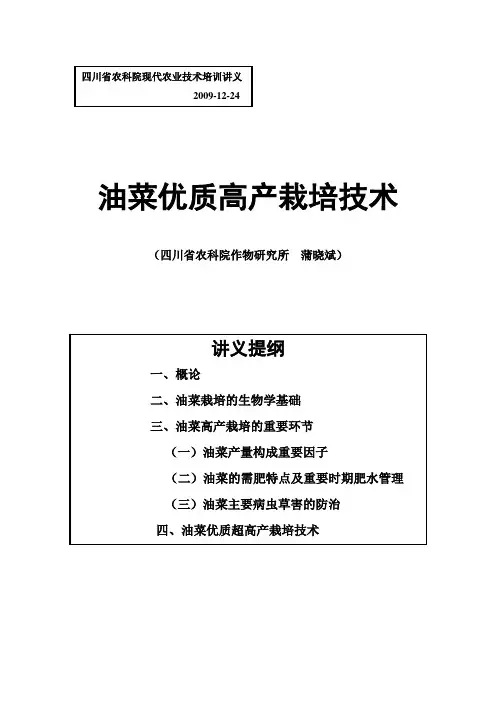 四川省农科院现代农业技术培训讲义
2009-12-24

油菜优质高产栽培技术

（四川省农科院作物研究所　蒲晓斌）

讲义提纲

一、概论

二、油菜栽培的生物学基础

三、油菜高产栽培的重要环节

（一）油菜产量构成重要因子

（二）油菜的需肥特点及重要时期肥水管理

（三）油菜主要病虫草害的防治

四、油菜优质超高产栽培技术